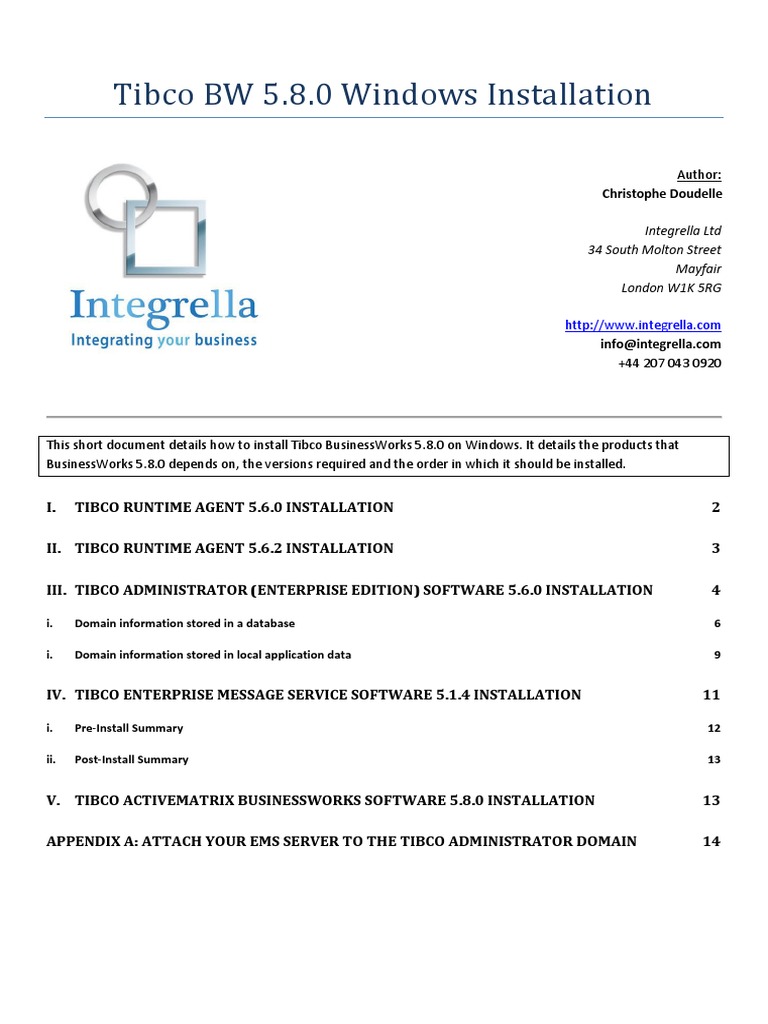 Tibco BW 5.8.0 Windows Installation

Integrella
Integrating your business

Author:
Christophe Doudelle

Integrella Ltd
34 South Molton Street
Mayfair
London W1K 5RG

http://www.integrella.com
info@integrella.com
+44 207 043 0920

This short document details how to install Tibco BusinessWorks 5.8.0 on Windows. It details the products that BusinessWorks 5.8.0 depends on, the versions required and the order in which it should be installed.

I. TIBCO RUNTIME AGENT 5.6.0 INSTALLATION 2

II. TIBCO RUNTIME AGENT 5.6.2 INSTALLATION 3

III. TIBCO ADMINISTRATOR (ENTERPRISE EDITION) SOFTWARE 5.6.0 INSTALLATION 4

i. Domain information stored in a database 6

i. Domain information stored in local application data 9

IV. TIBCO ENTERPRISE MESSAGE SERVICE SOFTWARE 5.1.4 INSTALLATION 11

i. Pre-Install Summary 12

ii. Post-Install Summary 13

V. TIBCO ACTIVEMATRIX BUSINESSWORKS SOFTWARE 5.8.0 INSTALLATION 13

APPENDIX A: ATTACH YOUR EMS SERVER TO THE TIBCO ADMINISTRATOR DOMAIN 14